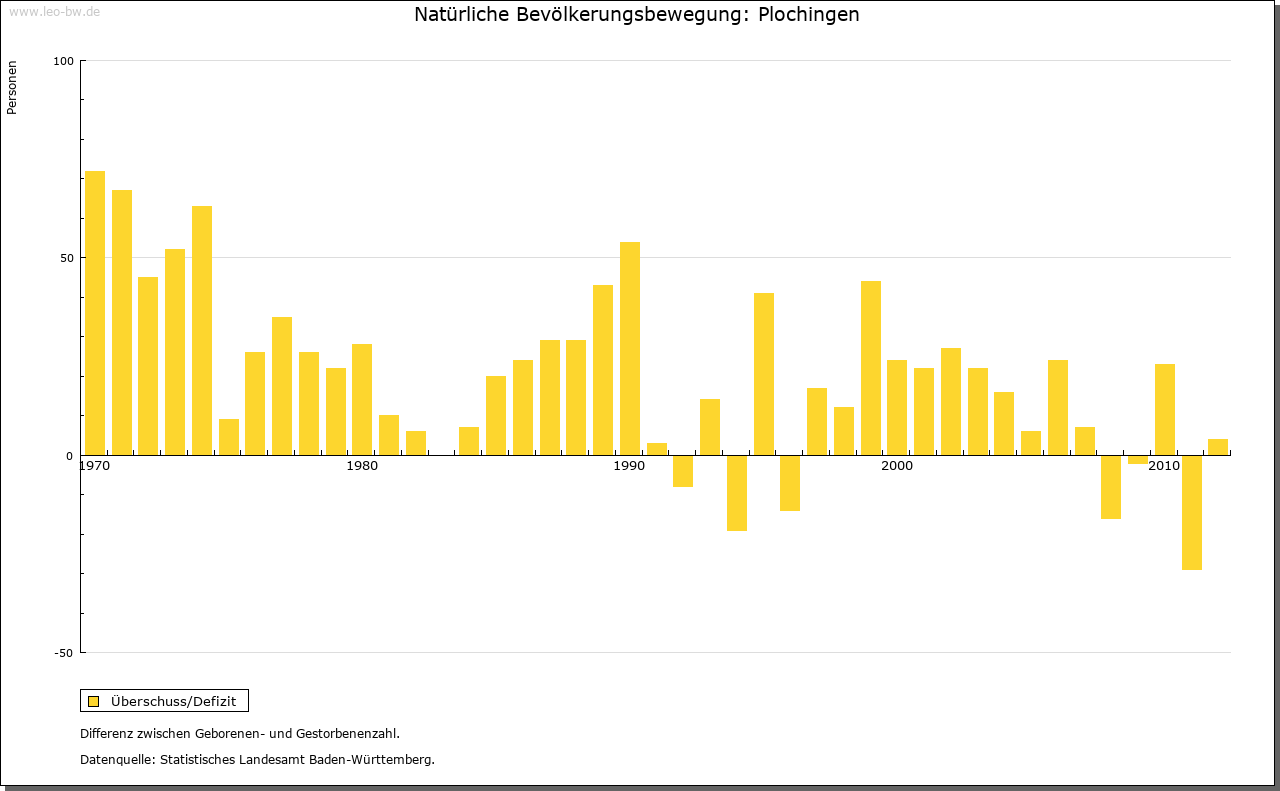 www.leo-bw.de

Natürliche Bevölkerungsbewegung: Plochingen

Personen

100
50
0
-50

1970
1980
1990
2000
2010

Überschuss/Defizit

Differenz zwischen Geborenen- und Gestorbenenzahl.

Datenquelle: Statistisches Landesamt Baden-Württemberg.